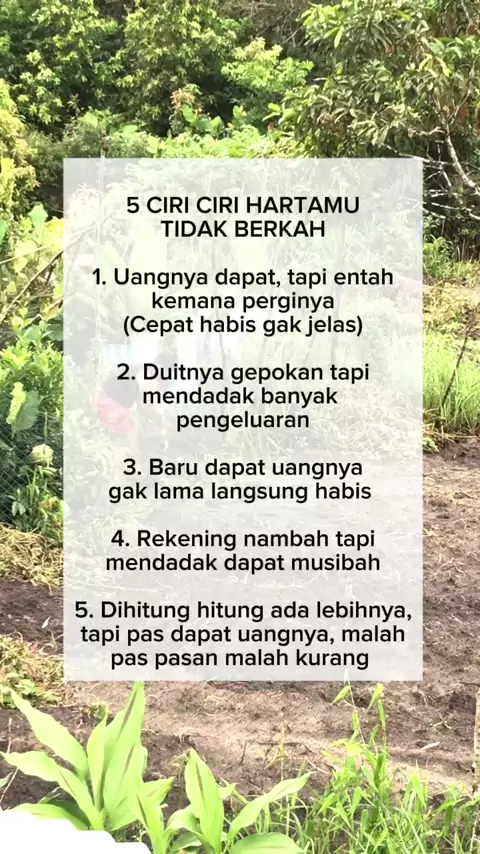 5 CIRI CIRI HARTAMU TIDAK BERKAH

1. Uangnya dapat, tapi entah kemana perginya (Cepat habis gak jelas)

2. Duitnya gepokan tapi mendadak banyak pengeluaran

3. Baru dapat uangnya gak lama langsung habis

4. Rekening nambah tapi mendadak dapat musibah

5. Dihitung hitung ada lebihnya, tapi pas dapat uangnya, malah pas pasan malah kurang